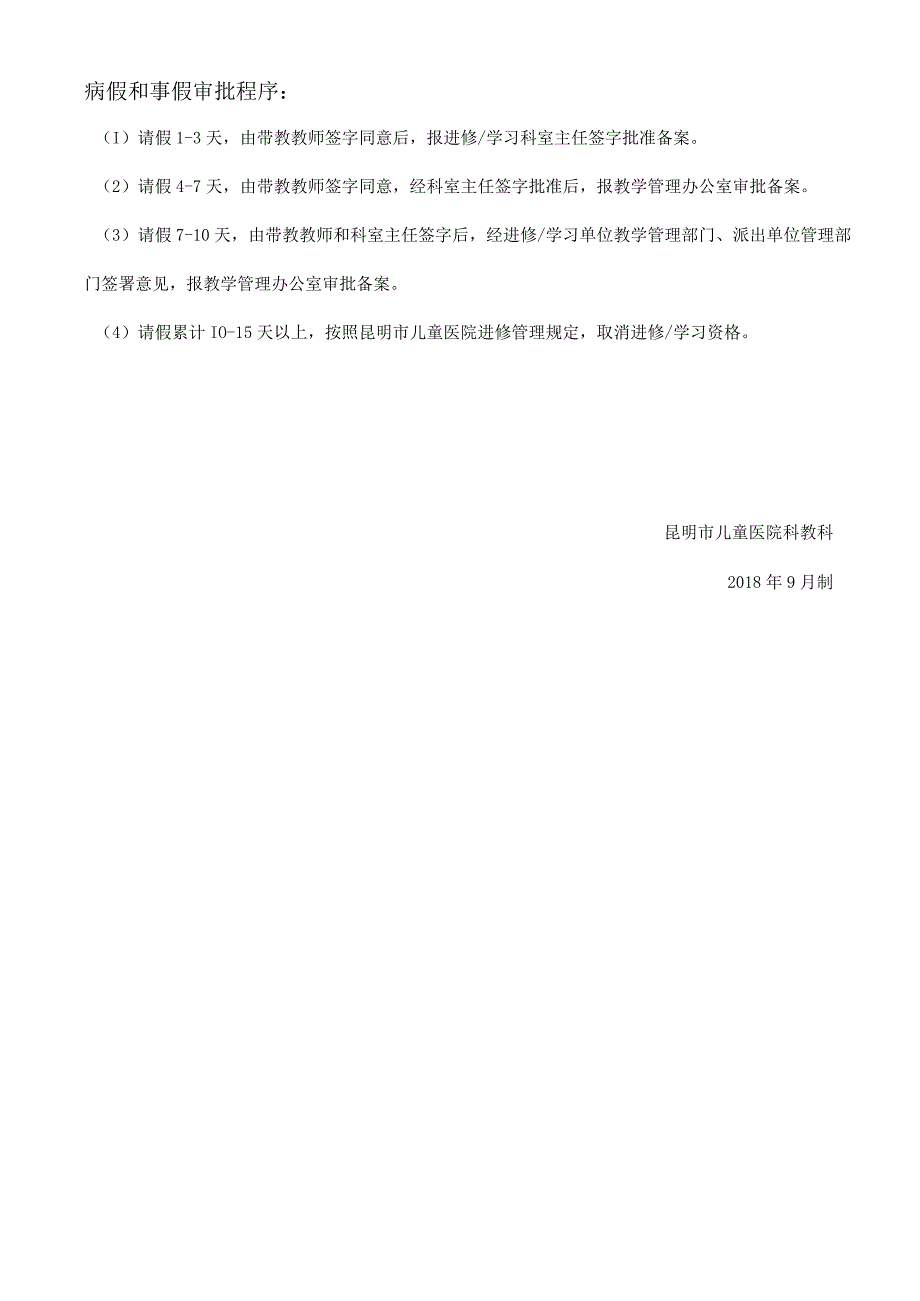 病假和事假审批程序：

（I）请假 1-3 天，由带教教师签字同意后，报进修/学习科室主任签字批准备案。

（2）请假 4-7 天，由带教教师签字同意，经科室主任签字批准后，报教学管理办公室审批备案。

（3）请假 7-10 天，由带教教师和科室主任签字后，经进修/学习单位教学管理部门、派出单位管理部门签署意见，报教学管理办公室审批备案。

（4）请假累计 IO-15 天以上，按照昆明市儿童医院进修管理规定，取消进修/学习资格。

昆明市儿童医院科教科

2018 年 9 月制